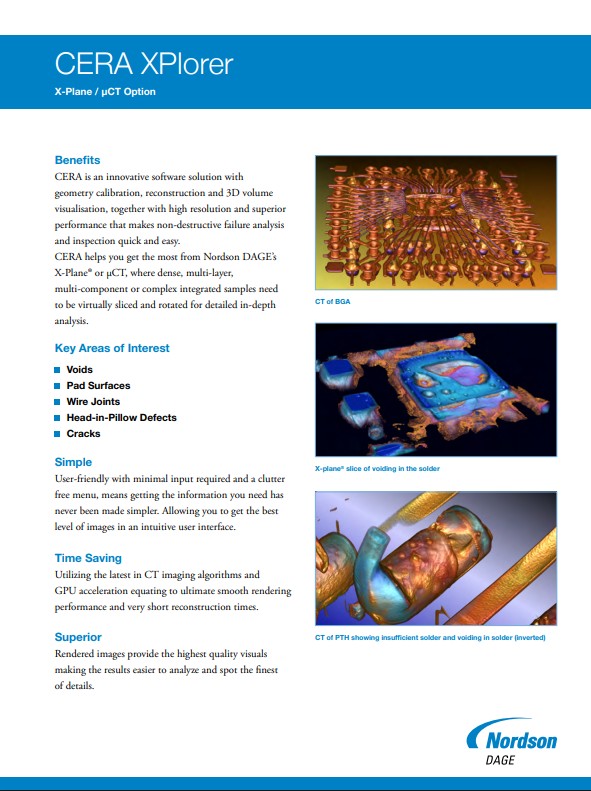 CERA XPlorer
X-Plane / µCT Option

Benefits
CERA is an innovative software solution with geometry calibration, reconstruction and 3D volume visualisation, together with high resolution and superior performance that makes non-destructive failure analysis and inspection quick and easy.
CERA helps you get the most from Nordson DAGE's X-Plane® or µCT, where dense, multi-layer, multi-component or complex integrated samples need to be virtually sliced and rotated for detailed in-depth analysis.

Key Areas of Interest
Voids
Pad Surfaces
Wire Joints
Head-in-Pillow Defects
Cracks

Simple
User-friendly with minimal input required and a clutter free menu, means getting the information you need has never been made simpler. Allowing you to get the best level of images in an intuitive user interface.

Time Saving
Utilizing the latest in CT imaging algorithms and GPU acceleration equating to ultimate smooth rendering performance and very short reconstruction times.

Superior
Rendered images provide the highest quality visuals making the results easier to analyze and spot the finest of details.

CT of BGA

X-plane® slice of voiding in the solder

CT of PTH showing insufficient solder and voiding in solder (inverted)

Nordson
DAGE